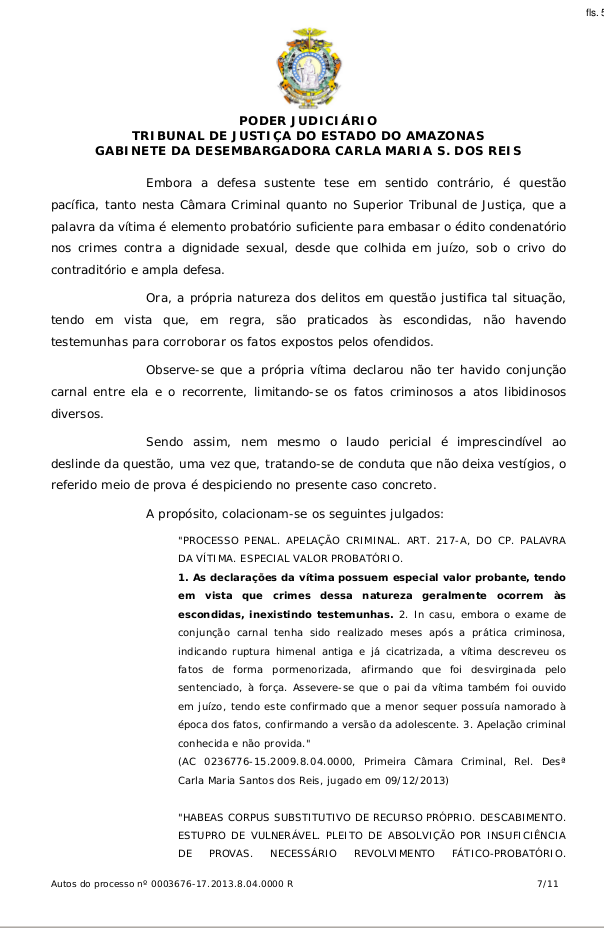 fls. 5

PODER JUDICIÁRIO
TRIBUNAL DE JUSTIÇA DO ESTADO DO AMAZONAS
GABINETE DA DESEMBARGADORA CARLA MARIA S. DOS REIS

Embora a defesa sustente tese em sentido contrário, é questão pacífica, tanto nesta Câmara Criminal quanto no Superior Tribunal de Justiça, que a palavra da vítima é elemento probatório suficiente para embasar o édito condenatório nos crimes contra a dignidade sexual, desde que colhida em juízo, sob o crivo do contraditório e ampla defesa.

Ora, a própria natureza dos delitos em questão justifica tal situação, tendo em vista que, em regra, são praticados às escondidas, não havendo testemunhas para corroborar os fatos expostos pelos ofendidos.

Observe-se que a própria vítima declarou não ter havido conjunção carnal entre ela e o recorrente, limitando-se os fatos criminosos a atos libidinosos diversos.

Sendo assim, nem mesmo o laudo pericial é imprescindível ao deslinde da questão, uma vez que, tratando-se de conduta que não deixa vestígios, o referido meio de prova é despiciendo no presente caso concreto.

A propósito, colacionam-se os seguintes julgados:

"PROCESSO PENAL. APELAÇÃO CRIMINAL. ART. 217-A, DO CP. PALAVRA DA VÍTIMA. ESPECIAL VALOR PROBATÓRIO.
1. As declarações da vítima possuem especial valor probante, tendo em vista que crimes dessa natureza geralmente ocorrem às escondidas, inexistindo testemunhas. 2. In casu, embora o exame de conjunção carnal tenha sido realizado meses após a prática criminosa, indicando ruptura himenal antiga e já cicatrizada, a vítima descreveu os fatos de forma pormenorizada, afirmando que foi desvirginada pelo sentenciado, à força. Assevere-se que o pai da vítima também foi ouvido em juízo, tendo este confirmado que a menor sequer possuía namorado à época dos fatos, confirmando a versão da adolescente. 3. Apelação criminal conhecida e não provida."
(AC 0236776-15.2009.8.04.0000, Primeira Câmara Criminal, Rel. Desª Carla Maria Santos dos Reis, jugado em 09/12/2013)

"HABEAS CORPUS SUBSTITUTIVO DE RECURSO PRÓPRIO. DESCABIMENTO. ESTUPRO DE VULNERÁVEL. PLEITO DE ABSOLVIÇÃO POR INSUFICIÊNCIA DE PROVAS. NECESSÁRIO REVOLVIMENTO FÁTICO-PROBATÓRIO.

Autos do processo nº 0003676-17.2013.8.04.0000 R 7/11